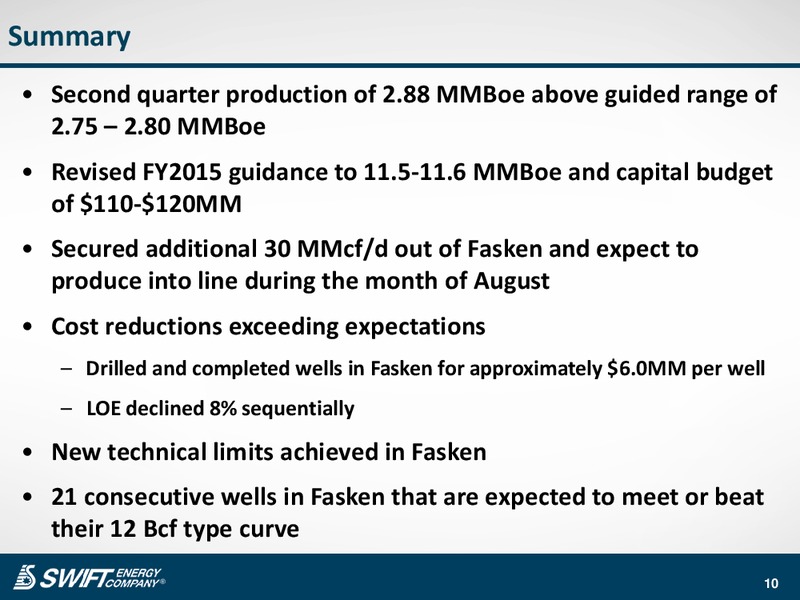 Summary

• Second quarter production of 2.88 MMBoe above guided range of 2.75 – 2.80 MMBoe

• Revised FY2015 guidance to 11.5-11.6 MMBoe and capital budget of \$110-\$120MM

• Secured additional 30 MMcf/d out of Fasken and expect to produce into line during the month of August

• Cost reductions exceeding expectations

– Drilled and completed wells in Fasken for approximately \$6.0MM per well

– LOE declined 8% sequentially

• New technical limits achieved in Fasken

• 21 consecutive wells in Fasken that are expected to meet or beat their 12 Bcf type curve

SWIFT ENERGY COMPANY®

10